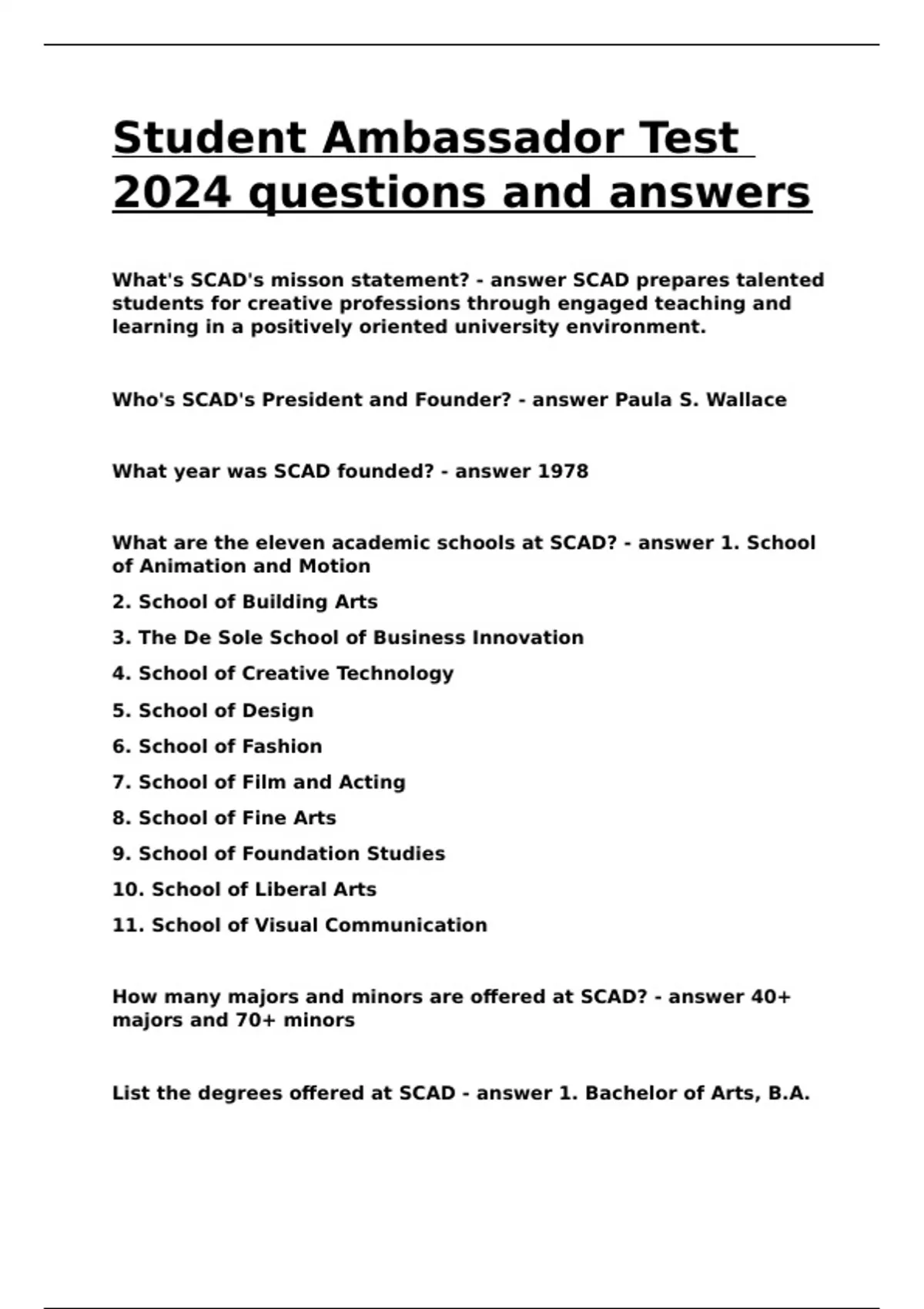 Student Ambassador Test 2024 questions and answers

What's SCAD's misson statement? - answer SCAD prepares talented students for creative professions through engaged teaching and learning in a positively oriented university environment.

Who's SCAD's President and Founder? - answer Paula S. Wallace

What year was SCAD founded? - answer 1978

What are the eleven academic schools at SCAD? - answer 1. School of Animation and Motion

2. School of Building Arts

3. The De Sole School of Business Innovation

4. School of Creative Technology

5. School of Design

6. School of Fashion

7. School of Film and Acting

8. School of Fine Arts

9. School of Foundation Studies

10. School of Liberal Arts

11. School of Visual Communication

How many majors and minors are offered at SCAD? - answer 40+ majors and 70+ minors

List the degrees offered at SCAD - answer 1. Bachelor of Arts, B.A.